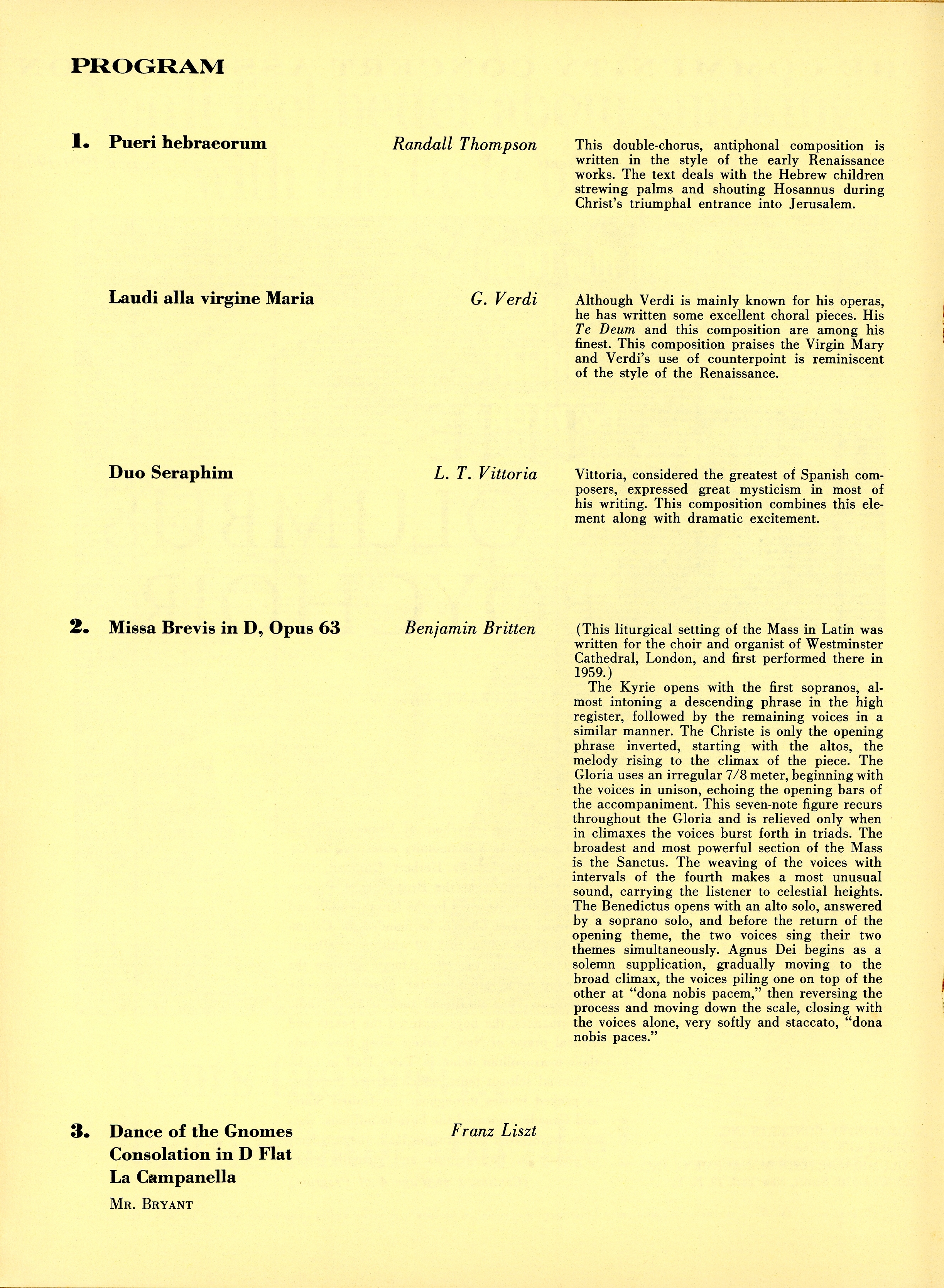 PROGRAM

1. Pueri hebraeorum

Randall Thompson

This double-chorus, antiphonal composition is written in the style of the early Renaissance works. The text deals with the Hebrew children strewing palms and shouting Hosannus during Christ's triumphal entrance into Jerusalem.

Laudi alla virgine Maria

G. Verdi

Although Verdi is mainly known for his operas, he has written some excellent choral pieces. His Te Deum and this composition are among his finest. This composition praises the Virgin Mary and Verdi's use of counterpoint is reminiscent of the style of the Renaissance.

Duo Seraphim

L. T. Vittoria

Vittoria, considered the greatest of Spanish composers, expressed great mysticism in most of his writing. This composition combines this element along with dramatic excitement.

2. Missa Brevis in D, Opus 63

Benjamin Britten

(This liturgical setting of the Mass in Latin was written for the choir and organist of Westminster Cathedral, London, and first performed there in 1959.)

The Kyrie opens with the first sopranos, almost intoning a descending phrase in the high register, followed by the remaining voices in a similar manner. The Christe is only the opening phrase inverted, starting with the altos, the melody rising to the climax of the piece. The Gloria uses an irregular 7/8 meter, beginning with the voices in unison, echoing the opening bars of the accompaniment. This seven-note figure recurs throughout the Gloria and is relieved only when in climaxes the voices burst forth in triads. The broadest and most powerful section of the Mass is the Sanctus. The weaving of the voices with intervals of the fourth makes a most unusual sound, carrying the listener to celestial heights. The Benedictus opens with an alto solo, answered by a soprano solo, and before the return of the opening theme, the two voices sing their two themes simultaneously. Agnus Dei begins as a solemn supplication, gradually moving to the broad climax, the voices piling one on top of the other at "dona nobis pacem," then reversing the process and moving down the scale, closing with the voices alone, very softly and staccato, "dona nobis paces."

3. Dance of the Gnomes
Consolation in D Flat
La Campanella

Franz Liszt

MR. BRYANT